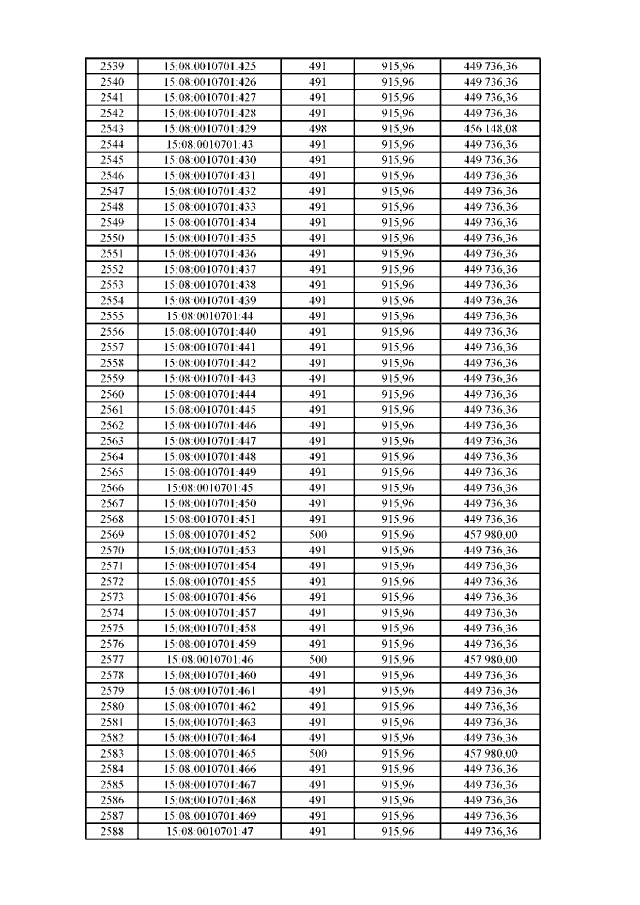 | 2539 | 15:08:0010701:425 | 491 | 915,96 | 449 736,36 |
|---|---|---|---|---|
| 2540 | 15:08:0010701:426 | 491 | 915,96 | 449 736,36 |
| 2541 | 15:08:0010701:427 | 491 | 915,96 | 449 736,36 |
| 2542 | 15:08:0010701:428 | 491 | 915,96 | 449 736,36 |
| 2543 | 15:08:0010701:429 | 498 | 915,96 | 456 148,08 |
| 2544 | 15:08:0010701:43 | 491 | 915,96 | 449 736,36 |
| 2545 | 15:08:0010701:430 | 491 | 915,96 | 449 736,36 |
| 2546 | 15:08:0010701:431 | 491 | 915,96 | 449 736,36 |
| 2547 | 15:08:0010701:432 | 491 | 915,96 | 449 736,36 |
| 2548 | 15:08:0010701:433 | 491 | 915,96 | 449 736,36 |
| 2549 | 15:08:0010701:434 | 491 | 915,96 | 449 736,36 |
| 2550 | 15:08:0010701:435 | 491 | 915,96 | 449 736,36 |
| 2551 | 15:08:0010701:436 | 491 | 915,96 | 449 736,36 |
| 2552 | 15:08:0010701:437 | 491 | 915,96 | 449 736,36 |
| 2553 | 15:08:0010701:438 | 491 | 915,96 | 449 736,36 |
| 2554 | 15:08:0010701:439 | 491 | 915,96 | 449 736,36 |
| 2555 | 15:08:0010701:44 | 491 | 915,96 | 449 736,36 |
| 2556 | 15:08:0010701:440 | 491 | 915,96 | 449 736,36 |
| 2557 | 15:08:0010701:441 | 491 | 915,96 | 449 736,36 |
| 2558 | 15:08:0010701:442 | 491 | 915,96 | 449 736,36 |
| 2559 | 15:08:0010701:443 | 491 | 915,96 | 449 736,36 |
| 2560 | 15:08:0010701:444 | 491 | 915,96 | 449 736,36 |
| 2561 | 15:08:0010701:445 | 491 | 915,96 | 449 736,36 |
| 2562 | 15:08:0010701:446 | 491 | 915,96 | 449 736,36 |
| 2563 | 15:08:0010701:447 | 491 | 915,96 | 449 736,36 |
| 2564 | 15:08:0010701:448 | 491 | 915,96 | 449 736,36 |
| 2565 | 15:08:0010701:449 | 491 | 915,96 | 449 736,36 |
| 2566 | 15:08:0010701:45 | 491 | 915,96 | 449 736,36 |
| 2567 | 15:08:0010701:450 | 491 | 915,96 | 449 736,36 |
| 2568 | 15:08:0010701:451 | 491 | 915,96 | 449 736,36 |
| 2569 | 15:08:0010701:452 | 500 | 915,96 | 457 980,00 |
| 2570 | 15:08:0010701:453 | 491 | 915,96 | 449 736,36 |
| 2571 | 15:08:0010701:454 | 491 | 915,96 | 449 736,36 |
| 2572 | 15:08:0010701:455 | 491 | 915,96 | 449 736,36 |
| 2573 | 15:08:0010701:456 | 491 | 915,96 | 449 736,36 |
| 2574 | 15:08:0010701:457 | 491 | 915,96 | 449 736,36 |
| 2575 | 15:08:0010701:458 | 491 | 915,96 | 449 736,36 |
| 2576 | 15:08:0010701:459 | 491 | 915,96 | 449 736,36 |
| 2577 | 15:08:0010701:46 | 500 | 915,96 | 457 980,00 |
| 2578 | 15:08:0010701:460 | 491 | 915,96 | 449 736,36 |
| 2579 | 15:08:0010701:461 | 491 | 915,96 | 449 736,36 |
| 2580 | 15:08:0010701:462 | 491 | 915,96 | 449 736,36 |
| 2581 | 15:08:0010701:463 | 491 | 915,96 | 449 736,36 |
| 2582 | 15:08:0010701:464 | 491 | 915,96 | 449 736,36 |
| 2583 | 15:08:0010701:465 | 500 | 915,96 | 457 980,00 |
| 2584 | 15:08:0010701:466 | 491 | 915,96 | 449 736,36 |
| 2585 | 15:08:0010701:467 | 491 | 915,96 | 449 736,36 |
| 2586 | 15:08:0010701:468 | 491 | 915,96 | 449 736,36 |
| 2587 | 15:08:0010701:469 | 491 | 915,96 | 449 736,36 |
| 2588 | 15:08:0010701:47 | 491 | 915,96 | 449 736,36 |